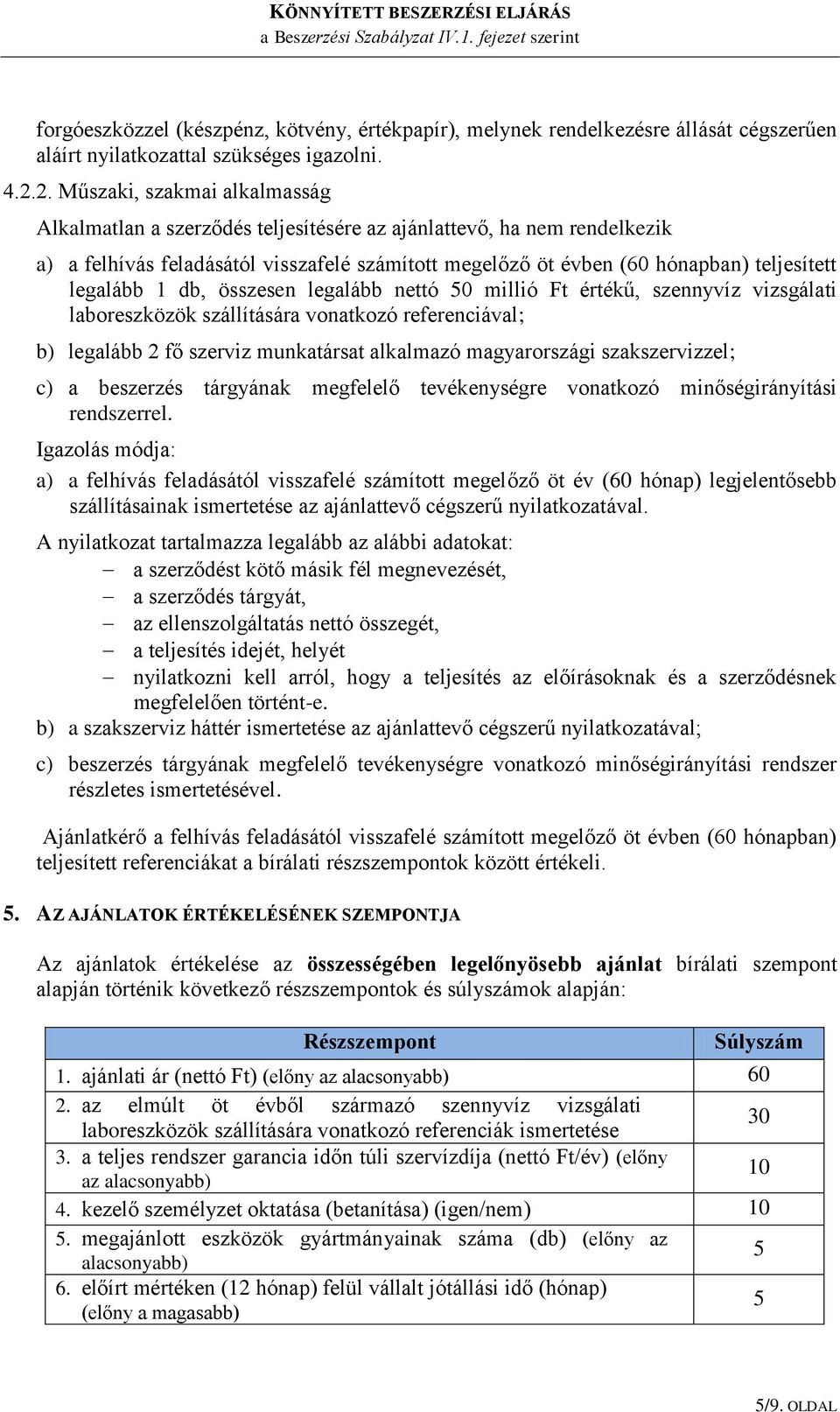 KÖNNYÍTETT BESZERZÉSI ELJÁRÁS
a Beszerzési Szabályzat IV.1. fejezet szerint

forgóeszközzel (készpénz, kötvény, értékpapír), melynek rendelkezésre állását cégszerűen aláírt nyilatkozattal szükséges igazolni.

4.2.2. Műszaki, szakmai alkalmasság

Alkalmatlan a szerződés teljesítésére az ajánlattevő, ha nem rendelkezik

a) a felhívás feladásától visszafelé számított megelőző öt évben (60 hónapban) teljesített legalább 1 db, összesen legalább nettó 50 millió Ft értékű, szennyvíz vizsgálati laboreszközök szállítására vonatkozó referenciával;

b) legalább 2 fő szerviz munkatársat alkalmazó magyarországi szakszervizzel;

c) a beszerzés tárgyának megfelelő tevékenységre vonatkozó minőségirányítási rendszerrel.

Igazolás módja:

a) a felhívás feladásától visszafelé számított megelőző öt év (60 hónap) legjelentősebb szállításainak ismertetése az ajánlattevő cégszerű nyilatkozatával.

A nyilatkozat tartalmazza legalább az alábbi adatokat:
– a szerződést kötő másik fél megnevezését,
– a szerződés tárgyát,
– az ellenszolgáltatás nettó összegét,
– a teljesítés idejét, helyét
– nyilatkozni kell arról, hogy a teljesítés az előírásoknak és a szerződésnek megfelelően történt-e.

b) a szakszerviz háttér ismertetése az ajánlattevő cégszerű nyilatkozatával;

c) beszerzés tárgyának megfelelő tevékenységre vonatkozó minőségirányítási rendszer részletes ismertetésével.

Ajánlatkérő a felhívás feladásától visszafelé számított megelőző öt évben (60 hónapban) teljesített referenciákat a bírálati részszempontok között értékeli.

5. AZ AJÁNLATOK ÉRTÉKELÉSÉNEK SZEMPONTJA

Az ajánlatok értékelése az összességében legelőnyösebb ajánlat bírálati szempont alapján történik következő részszempontok és súlyszámok alapján:

| Részszempont | Súlyszám |
|---|---|
| 1. ajánlati ár (nettó Ft) (előny az alacsonyabb) | 60 |
| 2. az elmúlt öt évből származó szennyvíz vizsgálati laboreszközök szállítására vonatkozó referenciák ismertetése | 30 |
| 3. a teljes rendszer garancia időn túli szervízdíja (nettó Ft/év) (előny az alacsonyabb) | 10 |
| 4. kezelő személyzet oktatása (betanítása) (igen/nem) | 10 |
| 5. megajánlott eszközök gyártmányainak száma (db) (előny az alacsonyabb) | 5 |
| 6. előírt mértéken (12 hónap) felül vállalt jótállási idő (hónap) (előny a magasabb) | 5 |

5/9. OLDAL